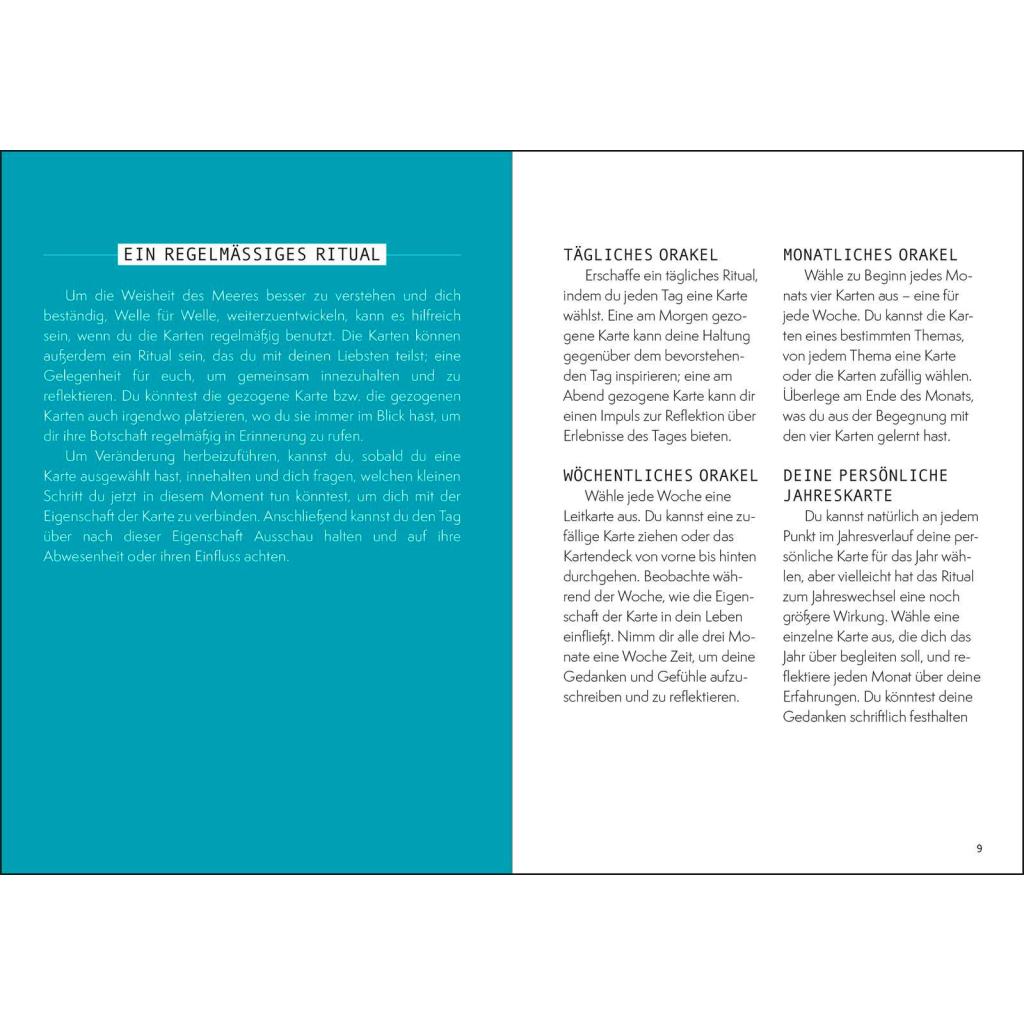 EIN REGELMÄSSIGES RITUAL

Um die Weisheit des Meeres besser zu verstehen und dich beständig, Welle für Welle, weiterzuentwickeln, kann es hilfreich sein, wenn du die Karten regelmäßig benutzt. Die Karten können außerdem ein Ritual sein, das du mit deinen Liebsten teilst; eine Gelegenheit für euch, um gemeinsam innezuhalten und zu reflektieren. Du könntest die gezogene Karte bzw. die gezogenen Karten auch irgendwo platzieren, wo du sie immer im Blick hast, um dir ihre Botschaft regelmäßig in Erinnerung zu rufen.

Um Veränderung herbeizuführen, kannst du, sobald du eine Karte ausgewählt hast, innehalten und dich fragen, welchen kleinen Schritt du jetzt in diesem Moment tun könntest, um dich mit der Eigenschaft der Karte zu verbinden. Anschließend kannst du den Tag über nach dieser Eigenschaft Ausschau halten und auf ihre Abwesenheit oder ihren Einfluss achten.

TÄGLICHES ORAKEL

Erschaffe ein tägliches Ritual, indem du jeden Tag eine Karte wählst. Eine am Morgen gezogene Karte kann deine Haltung gegenüber dem bevorstehenden Tag inspirieren; eine am Abend gezogene Karte kann dir einen Impuls zur Reflektion über Erlebnisse des Tages bieten.

WÖCHENTLICHES ORAKEL

Wähle jede Woche eine Leitkarte aus. Du kannst eine zufällige Karte ziehen oder das Kartendeck von vorne bis hinten durchgehen. Beobachte während der Woche, wie die Eigenschaft der Karte in dein Leben einfließt. Nimm dir alle drei Monate eine Woche Zeit, um deine Gedanken und Gefühle aufzuschreiben und zu reflektieren.

MONATLICHES ORAKEL

Wähle zu Beginn jedes Monats vier Karten aus – eine für jede Woche. Du kannst die Karten eines bestimmten Themas, von jedem Thema eine Karte oder die Karten zufällig wählen. Überlege am Ende des Monats, was du aus der Begegnung mit den vier Karten gelernt hast.

DEINE PERSÖNLICHE JAHRESKARTE

Du kannst natürlich an jedem Punkt im Jahresverlauf deine persönliche Karte für das Jahr wählen, aber vielleicht hat das Ritual zum Jahreswechsel eine noch größere Wirkung. Wähle eine einzelne Karte aus, die dich das Jahr über begleiten soll, und reflektiere jeden Monat über deine Erfahrungen. Du könntest deine Gedanken schriftlich festhalten

9